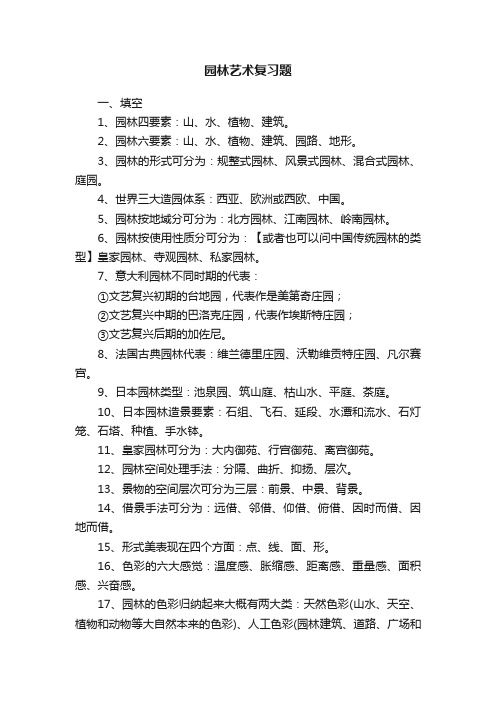 园林艺术复习题

一、填空

1、园林四要素：山、水、植物、建筑。

2、园林六要素：山、水、植物、建筑、园路、地形。

3、园林的形式可分为：规整式园林、风景式园林、混合式园林、庭园。

4、世界三大造园体系：西亚、欧洲或西欧、中国。

5、园林按地域分可分为：北方园林、江南园林、岭南园林。

6、园林按使用性质分可分为：【或者也可以问中国传统园林的类型】皇家园林、寺观园林、私家园林。

7、意大利园林不同时期的代表：

①文艺复兴初期的台地园，代表作是美第奇庄园；

②文艺复兴中期的巴洛克庄园，代表作埃斯特庄园；

③文艺复兴后期的加佐尼。

8、法国古典园林代表：维兰德里庄园、沃勒维贡特庄园、凡尔赛宫。

9、日本园林类型：池泉园、筑山庭、枯山水、平庭、茶庭。

10、日本园林造景要素：石组、飞石、延段、水潭和流水、石灯笼、石塔、种植、手水钵。

11、皇家园林可分为：大内御苑、行宫御苑、离宫御苑。

12、园林空间处理手法：分隔、曲折、抑扬、层次。

13、景物的空间层次可分为三层：前景、中景、背景。

14、借景手法可分为：远借、邻借、仰借、俯借、因时而借、因地而借。

15、形式美表现在四个方面：点、线、面、形。

16、色彩的六大感觉：温度感、胀缩感、距离感、重量感、面积感、兴奋感。

17、园林的色彩归纳起来大概有两大类：天然色彩(山水、天空、植物和动物等大自然本来的色彩)、人工色彩(园林建筑、道路、广场和